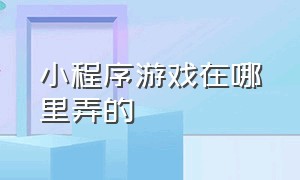 小程序游戏在哪里弄的